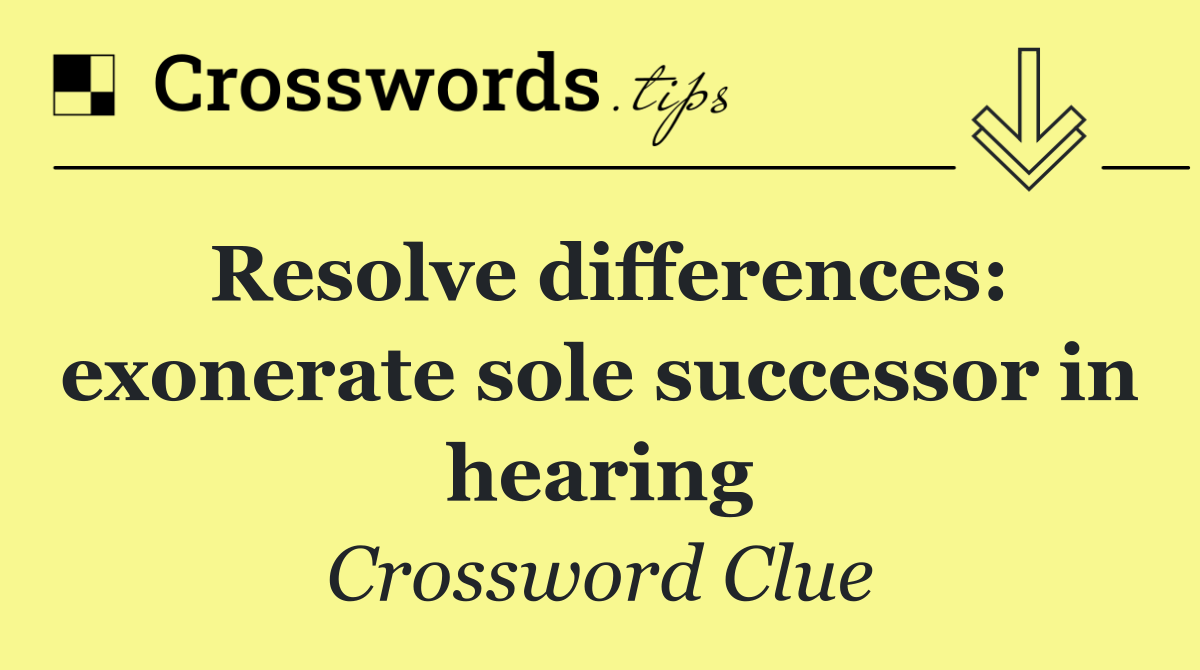 Crosswords.tips

Resolve differences: exonerate sole successor in hearing

Crossword Clue